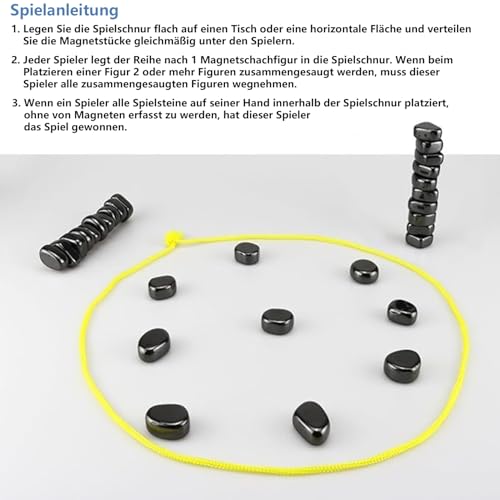 Spielanleitung

1. Legen Sie die Spielschnur flach auf einen Tisch oder eine horizontale Fläche und verteilen Sie die Magnetstücke gleichmäßig unter den Spielern.

2. Jeder Spieler legt der Reihe nach 1 Magnetschachfigur in die Spielschnur. Wenn beim Platzieren einer Figur 2 oder mehr Figuren zusammengesaugt werden, muss dieser Spieler alle zusammengesaugten Figuren wegnehmen.

3. Wenn ein Spieler alle Spielsteine auf seiner Hand innerhalb der Spielschnur platziert, ohne von Magneten erfasst zu werden, hat dieser Spieler das Spiel gewonnen.